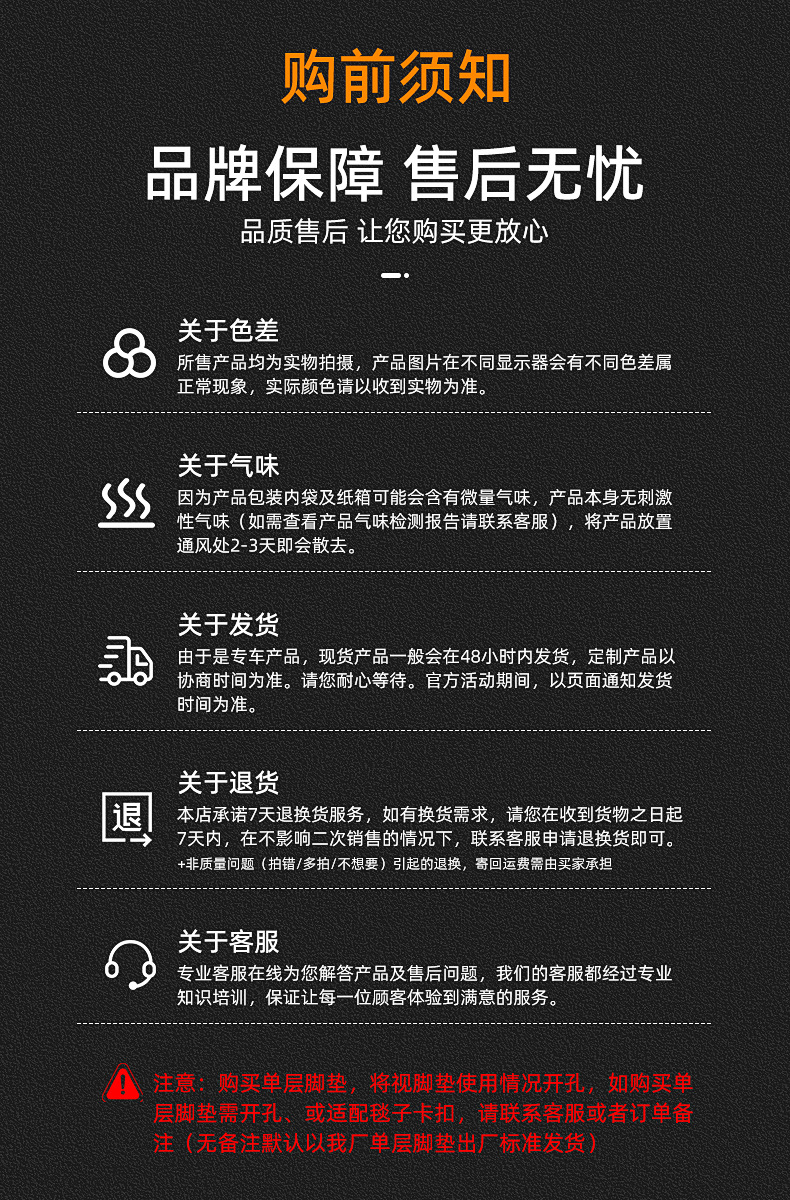 购前须知

品牌保障 售后无忧

品质售后 让您购买更放心

关于色差
所售产品均为实物拍摄，产品图片在不同显示器会有不同色差属正常现象，实际颜色请以收到实物为准。

关于气味
因为产品包装内袋及纸箱可能会含有微量气味，产品本身无刺激性气味（如需查看产品气味检测报告请联系客服），将产品放置通风处2-3天即会散去。

关于发货
由于是专车产品，现货产品一般会在48小时内发货，定制产品以协商时间为准。请您耐心等待。官方活动期间，以页面通知发货时间为准。

关于退货
退
本店承诺7天退换货服务，如有换货需求，请您在收到货物之日起7天内，在不影响二次销售的情况下，联系客服申请退换货即可。
+非质量问题（拍错/多拍/不想要）引起的退换，寄回运费需由买家承担

关于客服
专业客服在线为您解答产品及售后问题，我们的客服都经过专业知识培训，保证让每一位顾客体验到满意的服务。

注意：购买单层脚垫，将视脚垫使用情况开孔，如购买单层脚垫需开孔、或适配毯子卡扣，请联系客服或者订单备注（无备注默认以我厂单层脚垫出厂标准发货）